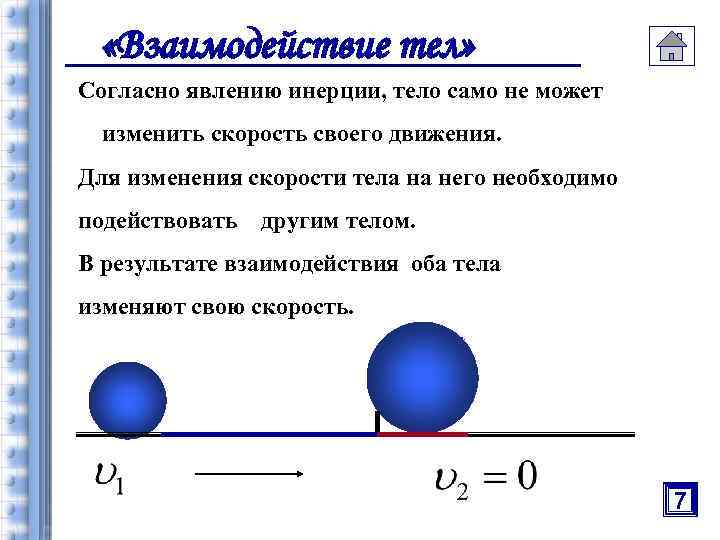 «Взаимодействие тел»

Согласно явлению инерции, тело само не может изменить скорость своего движения.

Для изменения скорости тела на него необходимо подействовать другим телом.

В результате взаимодействия оба тела изменяют свою скорость.

$\upsilon_1$

$\upsilon_2 = 0$

7